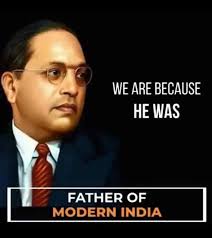 WE ARE BECAUSE
HE WAS

FATHER OF
MODERN INDIA